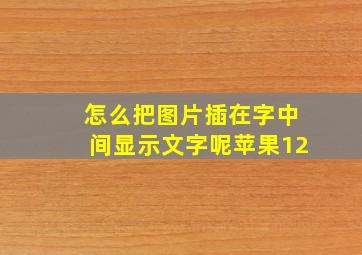 怎么把图片插在字中间显示文字呢苹果12